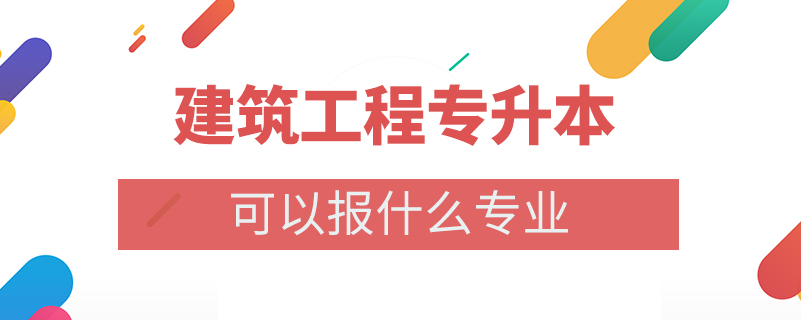 建筑工程专升本

可以报什么专业